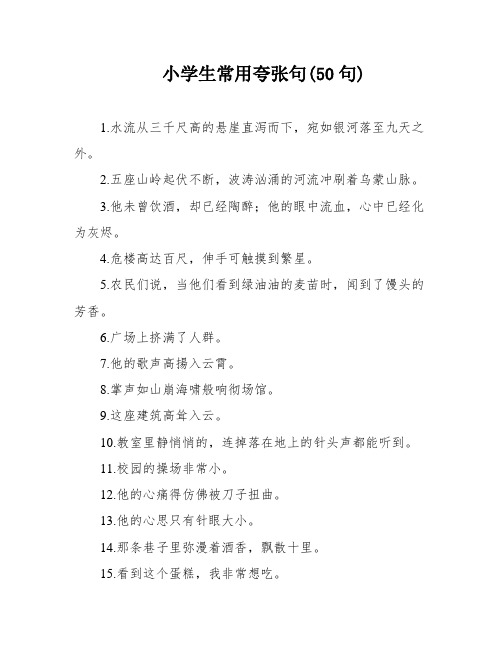 小学生常用夸张句(50 句)

1.水流从三千尺高的悬崖直泻而下，宛如银河落至九天之外。

2.五座山岭起伏不断，波涛汹涌的河流冲刷着乌蒙山脉。

3.他未曾饮酒，却已经陶醉；他的眼中流血，心中已经化为灰烬。

4.危楼高达百尺，伸手可触摸到繁星。

5.农民们说，当他们看到绿油油的麦苗时，闻到了馒头的芳香。

6.广场上挤满了人群。

7.他的歌声高揚入云霄。

8.掌声如山崩海啸般响彻场馆。

9.这座建筑高耸入云。

10.教室里静悄悄的，连掉落在地上的针头声都能听到。

11.校园的操场非常小。

12.他的心痛得仿佛被刀子扭曲。

13.他的心思只有针眼大小。

14.那条巷子里弥漫着酒香，飘散十里。

15.看到这个蛋糕，我非常想吃。